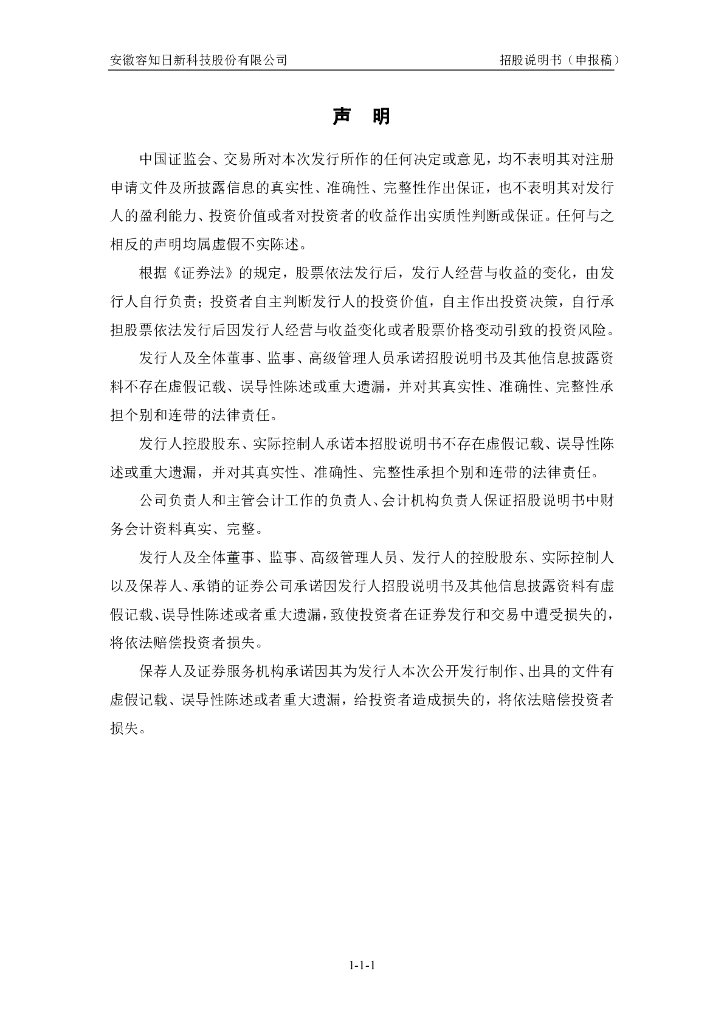 安徽容知日新科技股份有限公司　　招股说明书（申报稿）

声　明

中国证监会、交易所对本次发行所作的任何决定或意见，均不表明其对注册申请文件及所披露信息的真实性、准确性、完整性作出保证，也不表明其对发行人的盈利能力、投资价值或者对投资者的收益作出实质性判断或保证。任何与之相反的声明均属虚假不实陈述。

根据《证券法》的规定，股票依法发行后，发行人经营与收益的变化，由发行人自行负责；投资者自主判断发行人的投资价值，自主作出投资决策，自行承担股票依法发行后因发行人经营与收益变化或者股票价格变动引致的投资风险。

发行人及全体董事、监事、高级管理人员承诺招股说明书及其他信息披露资料不存在虚假记载、误导性陈述或重大遗漏，并对其真实性、准确性、完整性承担个别和连带的法律责任。

发行人控股股东、实际控制人承诺本招股说明书不存在虚假记载、误导性陈述或重大遗漏，并对其真实性、准确性、完整性承担个别和连带的法律责任。

公司负责人和主管会计工作的负责人、会计机构负责人保证招股说明书中财务会计资料真实、完整。

发行人及全体董事、监事、高级管理人员、发行人的控股股东、实际控制人以及保荐人、承销的证券公司承诺因发行人招股说明书及其他信息披露资料有虚假记载、误导性陈述或者重大遗漏，致使投资者在证券发行和交易中遭受损失的，将依法赔偿投资者损失。

保荐人及证券服务机构承诺因其为发行人本次公开发行制作、出具的文件有虚假记载、误导性陈述或者重大遗漏，给投资者造成损失的，将依法赔偿投资者损失。

1-1-1